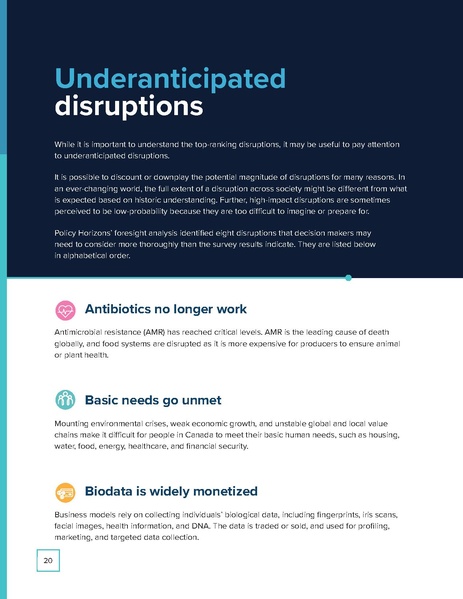 Underanticipated disruptions

While it is important to understand the top-ranking disruptions, it may be useful to pay attention to underanticipated disruptions.

It is possible to discount or downplay the potential magnitude of disruptions for many reasons. In an ever-changing world, the full extent of a disruption across society might be different from what is expected based on historic understanding. Further, high-impact disruptions are sometimes perceived to be low-probability because they are too difficult to imagine or prepare for.

Policy Horizons' foresight analysis identified eight disruptions that decision makers may need to consider more thoroughly than the survey results indicate. They are listed below in alphabetical order.

Antibiotics no longer work

Antimicrobial resistance (AMR) has reached critical levels. AMR is the leading cause of death globally, and food systems are disrupted as it is more expensive for producers to ensure animal or plant health.

Basic needs go unmet

Mounting environmental crises, weak economic growth, and unstable global and local value chains make it difficult for people in Canada to meet their basic human needs, such as housing, water, food, energy, healthcare, and financial security.

Biodata is widely monetized

Business models rely on collecting individuals' biological data, including fingerprints, iris scans, facial images, health information, and DNA. The data is traded or sold, and used for profiling, marketing, and targeted data collection.

20